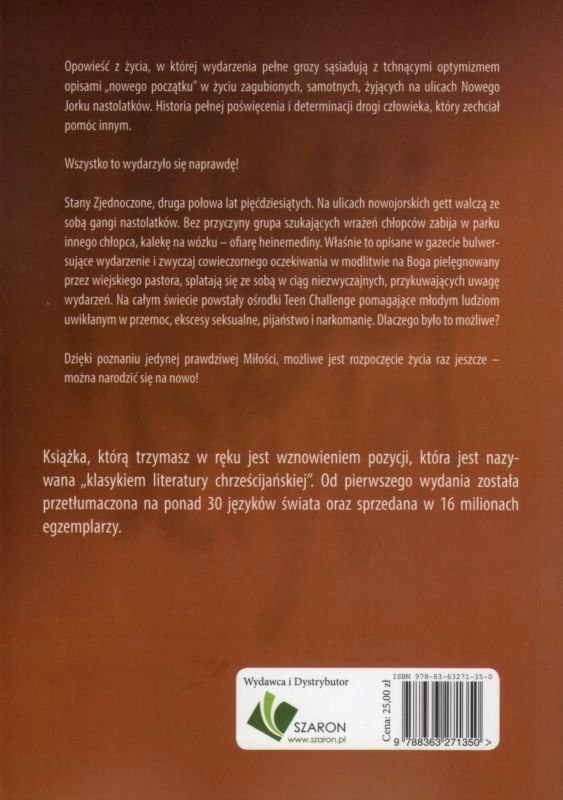 Opowieść z życia, w której wydarzenia pełne grozy sąsiadują z tchnącymi optymizmem opisami „nowego początku" w życiu zagubionych, samotnych, żyjących na ulicach Nowego Jorku nastolatków. Historia pełnej poświęcenia i determinacji drogi człowieka, który zechciał pomóc innym.

Wszystko to wydarzyło się naprawdę!

Stany Zjednoczone, druga połowa lat pięćdziesiątych. Na ulicach nowojorskich gett walczą ze sobą gangi nastolatków. Bez przyczyny grupa szukających wrażeń chłopców zabija w parku innego chłopca, kalekę na wózku – ofiarę heinemediny. Właśnie to opisane w gazecie bulwersujące wydarzenie i zwyczaj cowieczornego oczekiwania w modlitwie na Boga pielęgnowany przez wiejskiego pastora, splatają się ze sobą w ciąg niezwyczajnych, przykuwających uwagę wydarzeń. Na całym świecie powstały ośrodki Teen Challenge pomagające młodym ludziom uwikłanym w przemoc, ekscesy seksualne, pijaństwo i narkomanię. Dlaczego było to możliwe?

Dzięki poznaniu jedynej prawdziwej Miłości, możliwe jest rozpoczęcie życia raz jeszcze – można narodzić się na nowo!

Książka, którą trzymasz w ręku jest wznowieniem pozycji, która jest nazywana „klasykiem literatury chrześcijańskiej". Od pierwszego wydania została przetłumaczona na ponad 30 języków świata oraz sprzedana w 16 milionach egzemplarzy.

Wydawca i Dystrybutor
SZARON
www.szaron.pl

Cena: 25,00 zł
ISBN 978-83-63271-35-0
9 788363 271350 >